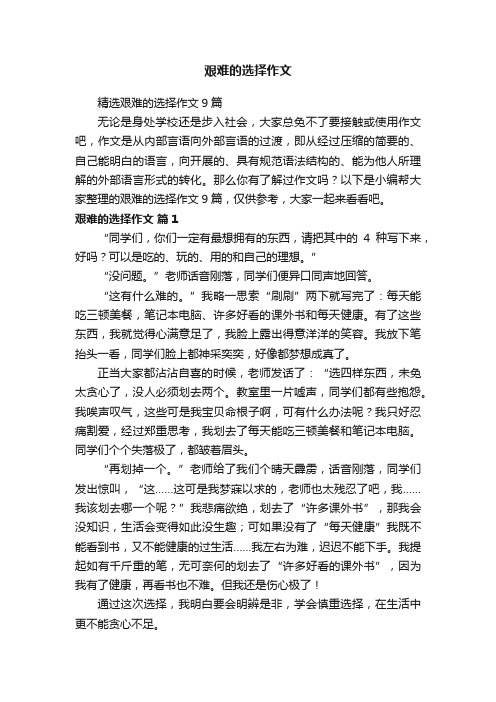 艰难的选择作文

精选艰难的选择作文 9 篇

无论是身处学校还是步入社会，大家总免不了要接触或使用作文吧，作文是从内部言语向外部言语的过渡，即从经过压缩的简要的、自己能明白的语言，向开展的、具有规范语法结构的、能为他人所理解的外部语言形式的转化。那么你有了解过作文吗？以下是小编帮大家整理的艰难的选择作文 9 篇，仅供参考，大家一起来看看吧。

艰难的选择作文 篇 1

“同学们，你们一定有最想拥有的东西，请把其中的 4 种写下来，好吗？可以是吃的、玩的、用的和自己的理想。”

“没问题。”老师话音刚落，同学们便异口同声地回答。

“这有什么难的。”我略一思索“刷刷”两下就写完了：每天能吃三顿美餐，笔记本电脑、许多好看的课外书和每天健康。有了这些东西，我就觉得心满意足了，我脸上露出得意洋洋的笑容。我放下笔抬头一看，同学们脸上都神采奕奕，好像都梦想成真了。

正当大家都沾沾自喜的时候，老师发话了：“选四样东西，未免太贪心了，没人必须划去两个。教室里一片嘘声，同学们都有些抱怨。我唉声叹气，这些可是我宝贝命根子啊，可有什么办法呢？我只好忍痛割爱，经过郑重思考，我划去了每天能吃三顿美餐和笔记本电脑。同学们个个失落极了，都皱着眉头。

“再划掉一个。”老师给了我们个晴天霹雳，话音刚落，同学们发出惊叫，“这……这可是我梦寐以求的，老师也太残忍了吧，我……我该划去哪一个呢？”我悲痛欲绝，划去了“许多课外书”，那我会没知识，生活会变得如此没生趣；可如果没有了“每天健康”我既不能看到书，又不能健康的过生活……我左右为难，迟迟不能下手。我提起如有千斤重的笔，无可奈何的划去了“许多好看的课外书”，因为我有了健康，再看书也不难。但我还是伤心极了！

通过这次选择，我明白要会明辨是非，学会慎重选择，在生活中更不能贪心不足。